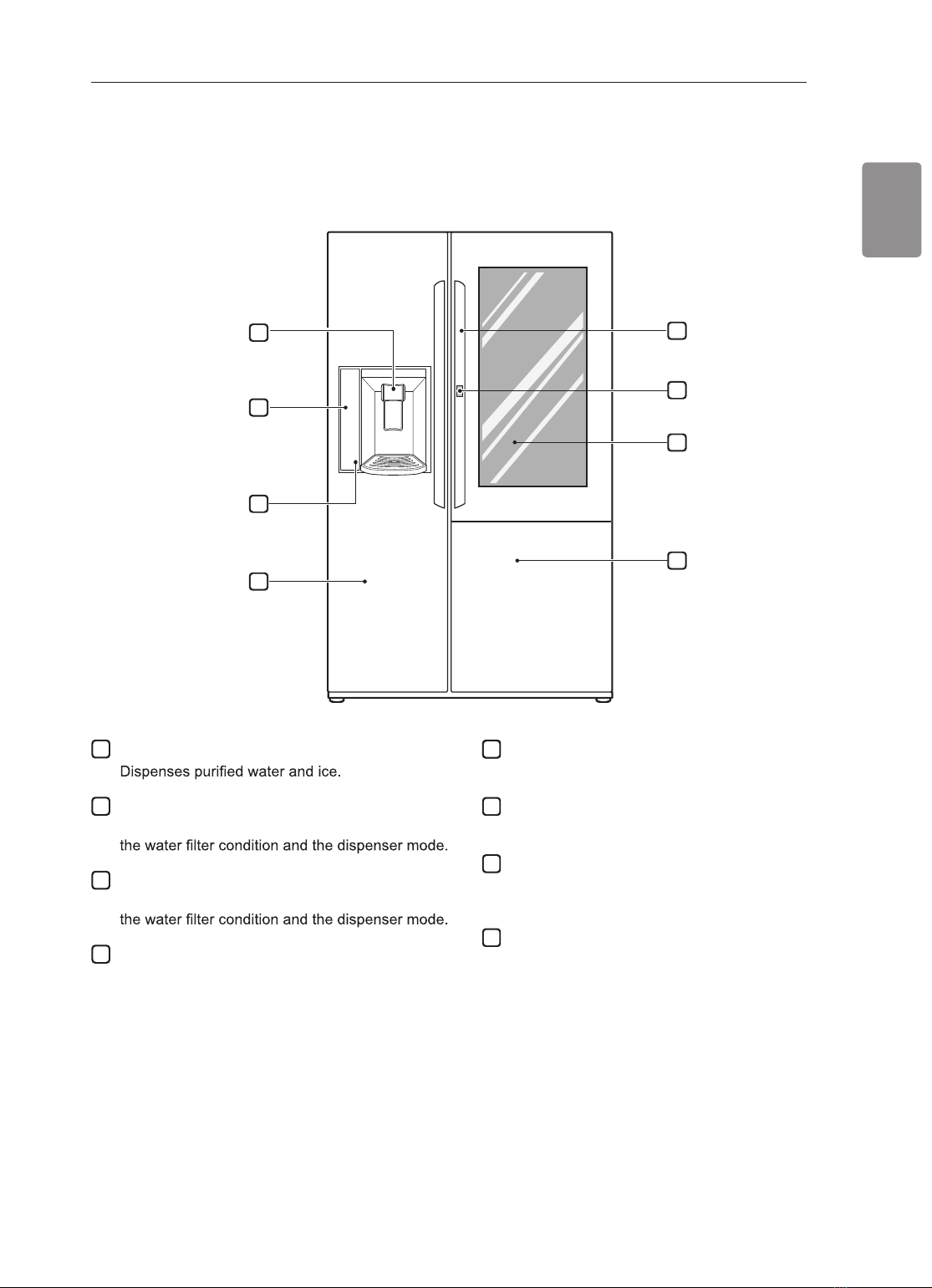 Dispenses purified water and ice.

the water filter condition and the dispenser mode.

the water filter condition and the dispenser mode.